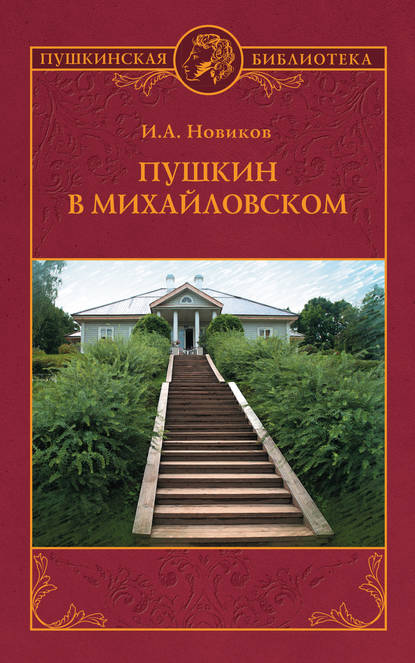 ПУШКИНСКАЯ БИБЛИОТЕКА

И.А. Новиков

ПУШКИН
В МИХАЙЛОВСКОМ